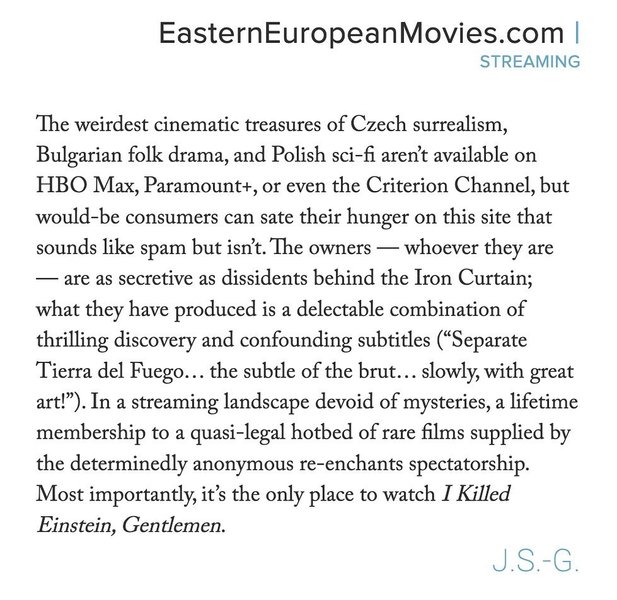 EasternEuropeanMovies.com |
STREAMING

The weirdest cinematic treasures of Czech surrealism, Bulgarian folk drama, and Polish sci-fi aren't available on HBO Max, Paramount+, or even the Criterion Channel, but would-be consumers can sate their hunger on this site that sounds like spam but isn't. The owners — whoever they are — are as secretive as dissidents behind the Iron Curtain; what they have produced is a delectable combination of thrilling discovery and confounding subtitles ("Separate Tierra del Fuego… the subtle of the brut… slowly, with great art!"). In a streaming landscape devoid of mysteries, a lifetime membership to a quasi-legal hotbed of rare films supplied by the determinedly anonymous re-enchants spectatorship. Most importantly, it's the only place to watch I Killed Einstein, Gentlemen.

J.S.-G.